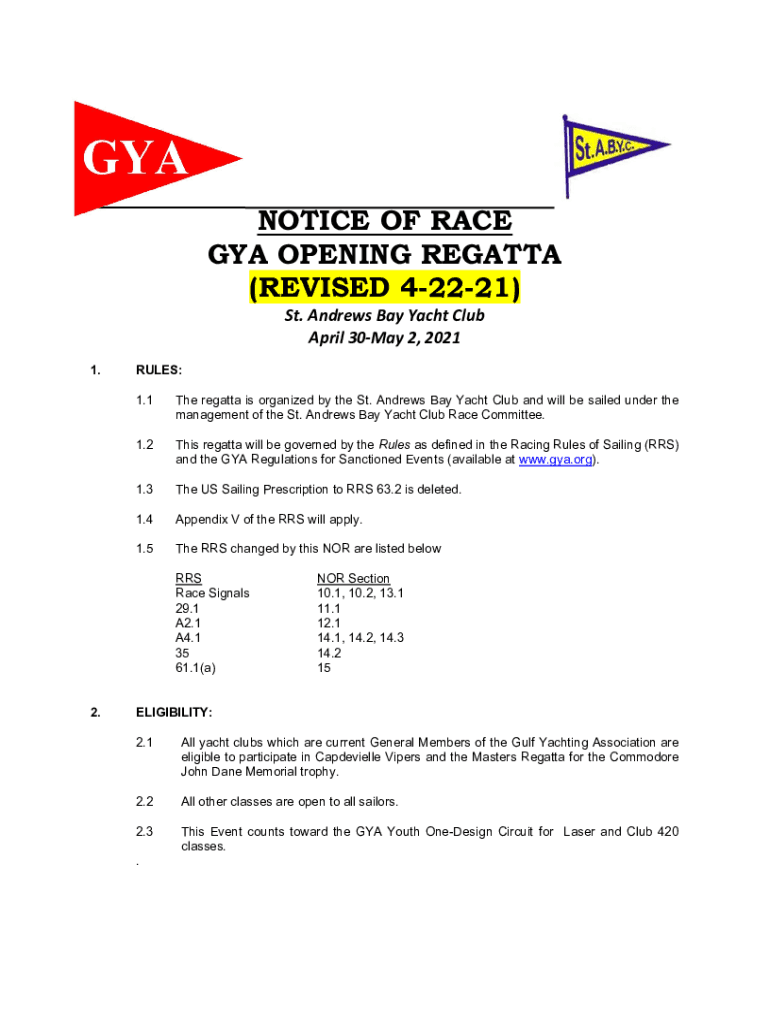 GYA

St.A.B.Y.C.

NOTICE OF RACE
GYA OPENING REGATTA
(REVISED 4-22-21)

St. Andrews Bay Yacht Club
April 30-May 2, 2021

1. RULES:

1.1 The regatta is organized by the St. Andrews Bay Yacht Club and will be sailed under the management of the St. Andrews Bay Yacht Club Race Committee.

1.2 This regatta will be governed by the Rules as defined in the Racing Rules of Sailing (RRS) and the GYA Regulations for Sanctioned Events (available at www.gya.org).

1.3 The US Sailing Prescription to RRS 63.2 is deleted.

1.4 Appendix V of the RRS will apply.

1.5 The RRS changed by this NOR are listed below

| RRS | NOR Section |
|---|---|
| Race Signals | 10.1, 10.2, 13.1 |
| 29.1 | 11.1 |
| A2.1 | 12.1 |
| A4.1 | 14.1, 14.2, 14.3 |
| 35 | 14.2 |
| 61.1(a) | 15 |

2. ELIGIBILITY:

2.1 All yacht clubs which are current General Members of the Gulf Yachting Association are eligible to participate in Capdevielle Vipers and the Masters Regatta for the Commodore John Dane Memorial trophy.

2.2 All other classes are open to all sailors.

2.3 This Event counts toward the GYA Youth One-Design Circuit for Laser and Club 420 classes.

.